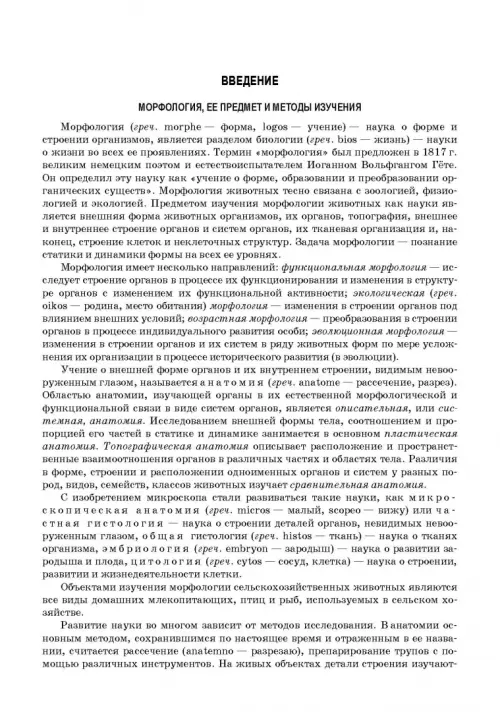 ВВЕДЕНИЕ

МОРФОЛОГИЯ, ЕЕ ПРЕДМЕТ И МЕТОДЫ ИЗУЧЕНИЯ

Морфология (греч. morphe — форма, logos — учение) — наука о форме и строении организмов, является разделом биологии (греч. bios — жизнь) — науки о жизни во всех ее проявлениях. Термин «морфология» был предложен в 1817 г. великим немецким поэтом и естествоиспытателем Иоганном Вольфгангом Гёте. Он определил эту науку как «учение о форме, образовании и преобразовании органических существ». Морфология животных тесно связана с зоологией, физиологией и экологией. Предметом изучения морфологии животных как науки является внешняя форма животных организмов, их органов, топография, внешнее и внутреннее строение органов и систем органов, их тканевая организация и, наконец, строение клеток и неклеточных структур. Задача морфологии — познание статики и динамики формы на всех ее уровнях.

Морфология имеет несколько направлений: функциональная морфология — исследует строение органов в процессе их функционирования и изменения в структуре органов с изменением их функциональной активности; экологическая (греч. oikos — родина, место обитания) морфология — изменения в строении органов под влиянием внешних условий; возрастная морфология — преобразования в строении органов в процессе индивидуального развития особи; эволюционная морфология — изменения в строении органов и их систем в ряду животных форм по мере усложнения их организации в процессе исторического развития (в эволюции).

Учение о внешней форме органов и их внутреннем строении, видимым невооруженным глазом, называется анатомия (греч. anatome — рассечение, разрез). Областью анатомии, изучающей органы в их естественной морфологической и функциональной связи в виде систем органов, является описательная, или системная, анатомия. Исследованием внешней формы тела, соотношением и пропорцией его частей в статике и динамике занимается в основном пластическая анатомия. Топографическая анатомия описывает расположение и пространственные взаимоотношения органов в различных частях и областях тела. Различия в форме, строении и расположении одноименных органов и систем у разных пород, видов, семейств, классов животных изучает сравнительная анатомия.

С изобретением микроскопа стали развиваться такие науки, как микроскопическая анатомия (греч. micros — малый, scopeo — вижу) или частная гистология — наука о строении деталей органов, невидимых невооруженным глазом, общая гистология (греч. histos — ткань) — наука о тканях организма, эмбриология (греч. embryon — зародыш) — наука о развитии зародыша и плода, цитология (греч. cytos — сосуд, клетка) — наука о строении, развитии и жизнедеятельности клетки.

Объектами изучения морфологии сельскохозяйственных животных являются все виды домашних млекопитающих, птиц и рыб, используемых в сельском хозяйстве.

Развитие науки во многом зависит от методов исследования. В анатомии основным методом, сохранившимся по настоящее время и отраженным в ее названии, считается рассечение (anatemno — разрезаю), препарирование трупов с помощью различных инструментов. На живых объектах детали строения изучают-